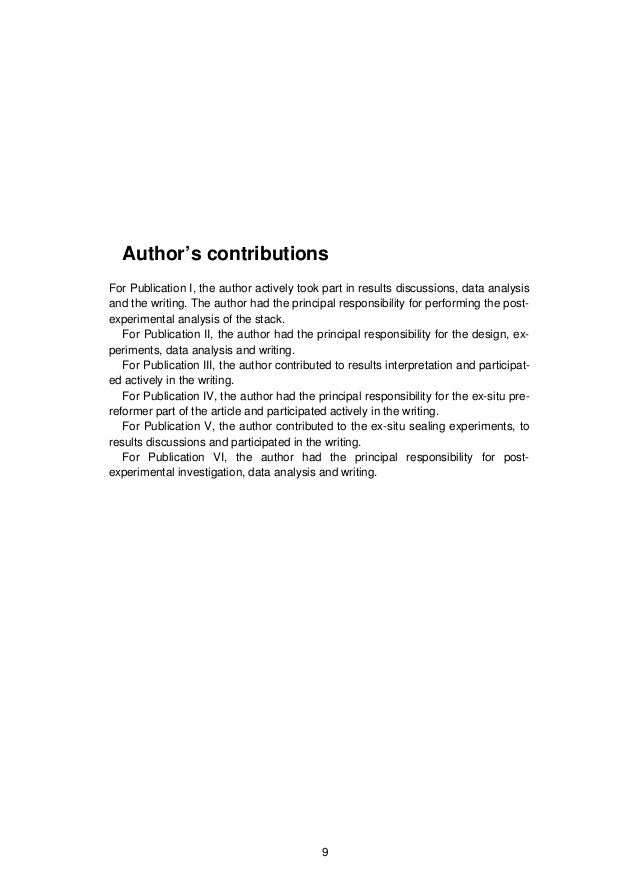 Author's contributions

For Publication I, the author actively took part in results discussions, data analysis and the writing. The author had the principal responsibility for performing the post-experimental analysis of the stack.

For Publication II, the author had the principal responsibility for the design, experiments, data analysis and writing.

For Publication III, the author contributed to results interpretation and participated actively in the writing.

For Publication IV, the author had the principal responsibility for the ex-situ pre-reformer part of the article and participated actively in the writing.

For Publication V, the author contributed to the ex-situ sealing experiments, to results discussions and participated in the writing.

For Publication VI, the author had the principal responsibility for post-experimental investigation, data analysis and writing.

9